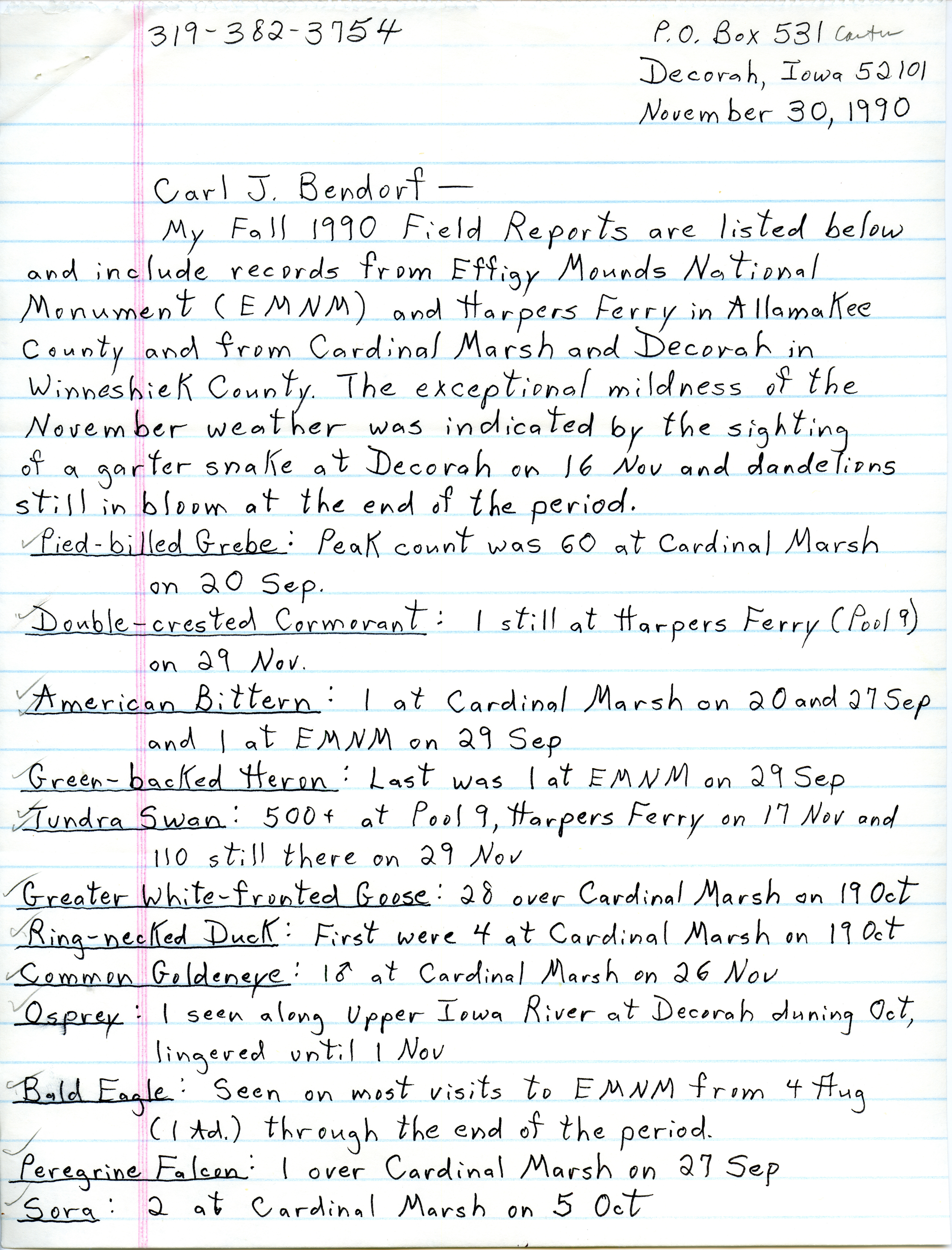 319-382-3754

P.O. Box 531 Carter
Decorah, Iowa 52101
November 30, 1990

Carl J. Bendorf —

My Fall 1990 Field Reports are listed below and include records from Effigy Mounds National Monument (EMNM) and Harpers Ferry in Allamakee County and from Cardinal Marsh and Decorah in Winneshiek County. The exceptional mildness of the November weather was indicated by the sighting of a garter snake at Decorah on 16 Nov and dandelions still in bloom at the end of the period.

Pied-billed Grebe: Peak count was 60 at Cardinal Marsh on 20 Sep.

Double-crested Cormorant: 1 still at Harpers Ferry (Pool 9) on 29 Nov.

American Bittern: 1 at Cardinal Marsh on 20 and 27 Sep and 1 at EMNM on 29 Sep

Green-backed Heron: Last was 1 at EMNM on 29 Sep

Tundra Swan: 500+ at Pool 9, Harpers Ferry on 17 Nov and 110 still there on 29 Nov

Greater White-fronted Goose: 28 over Cardinal Marsh on 19 Oct

Ring-necked Duck: First were 4 at Cardinal Marsh on 19 Oct

Common Goldeneye: 1♂ at Cardinal Marsh on 26 Nov

Osprey: 1 seen along Upper Iowa River at Decorah during Oct, lingered until 1 Nov

Bald Eagle: Seen on most visits to EMNM from 4 Aug (1 Ad.) through the end of the period.

Peregrine Falcon: 1 over Cardinal Marsh on 27 Sep

Sora: 2 at Cardinal Marsh on 5 Oct